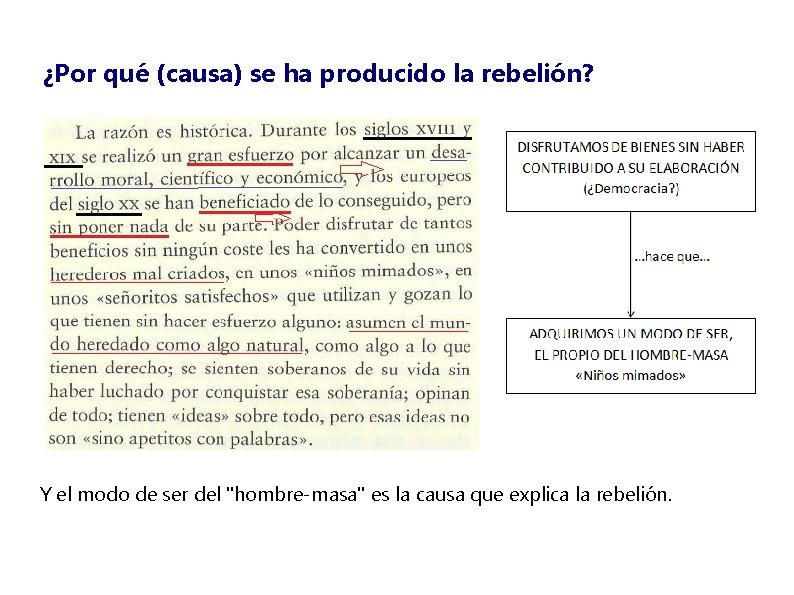 ¿Por qué (causa) se ha producido la rebelión?

La razón es histórica. Durante los siglos XVIII y XIX se realizó un gran esfuerzo por alcanzar un desarrollo moral, científico y económico, y los europeos del siglo XX se han beneficiado de lo conseguido, pero sin poner nada de su parte. Poder disfrutar de tantos beneficios sin ningún coste les ha convertido en unos herederos mal criados, en unos «niños mimados», en unos «señoritos satisfechos» que utilizan y gozan lo que tienen sin hacer esfuerzo alguno: asumen el mundo heredado como algo natural, como algo a lo que tienen derecho; se sienten soberanos de su vida sin haber luchado por conquistar esa soberanía; opinan de todo; tienen «ideas» sobre todo, pero esas ideas no son «sino apetitos con palabras».

DISFRUTAMOS DE BIENES SIN HABER CONTRIBUIDO A SU ELABORACIÓN
(¿Democracia?)

...hace que...

ADQUIRIMOS UN MODO DE SER, EL PROPIO DEL HOMBRE-MASA
«Niños mimados»

Y el modo de ser del "hombre-masa" es la causa que explica la rebelión.